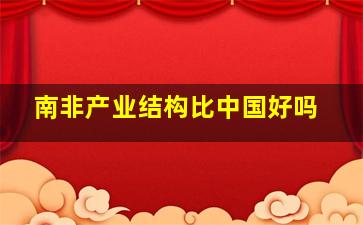 南非产业结构比中国好吗